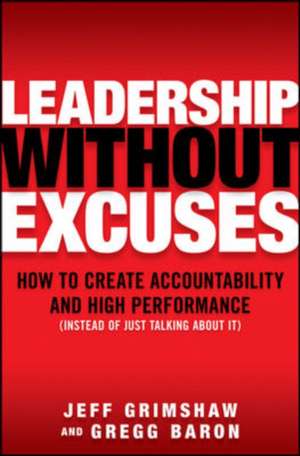 LEADERSHIP WITHOUT EXCUSES

HOW TO CREATE ACCOUNTABILITY AND HIGH PERFORMANCE
(INSTEAD OF JUST TALKING ABOUT IT)

JEFF GRIMSHAW
AND GREGG BARON